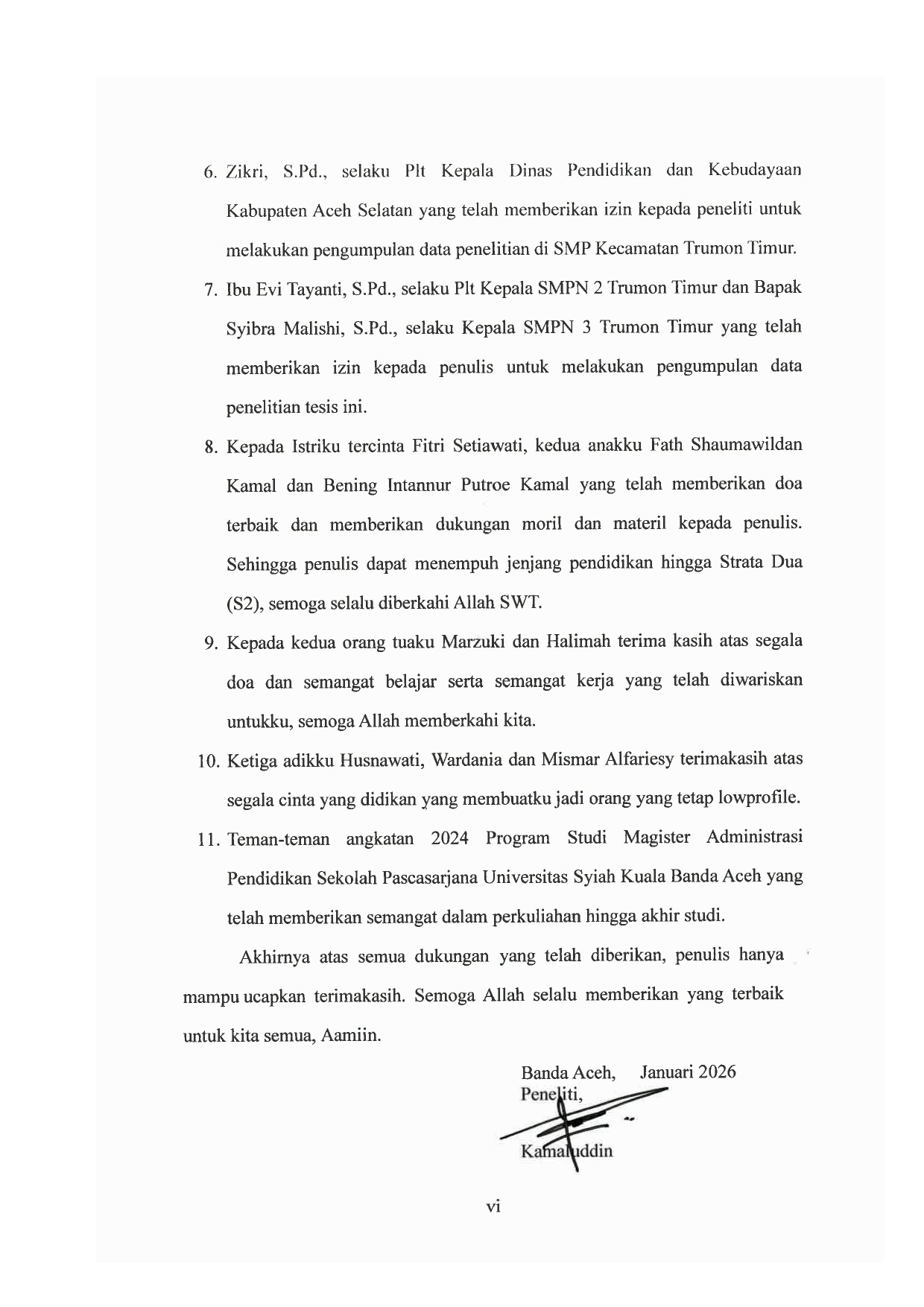 6. Zikri, S.Pd., selaku Plt Kepala Dinas Pendidikan dan Kebudayaan Kabupaten Aceh Selatan yang telah memberikan izin kepada peneliti untuk melakukan pengumpulan data penelitian di SMP Kecamatan Trumon Timur.

7. Ibu Evi Tayanti, S.Pd., selaku Plt Kepala SMPN 2 Trumon Timur dan Bapak Syibra Malishi, S.Pd., selaku Kepala SMPN 3 Trumon Timur yang telah memberikan izin kepada penulis untuk melakukan pengumpulan data penelitian tesis ini.

8. Kepada Istriku tercinta Fitri Setiawati, kedua anakku Fath Shaumawildan Kamal dan Bening Intannur Putroe Kamal yang telah memberikan doa terbaik dan memberikan dukungan moril dan materil kepada penulis. Sehingga penulis dapat menempuh jenjang pendidikan hingga Strata Dua (S2), semoga selalu diberkahi Allah SWT.

9. Kepada kedua orang tuaku Marzuki dan Halimah terima kasih atas segala doa dan semangat belajar serta semangat kerja yang telah diwariskan untukku, semoga Allah memberkahi kita.

10. Ketiga adikku Husnawati, Wardania dan Mismar Alfariesy terimakasih atas segala cinta yang didikan yang membuatku jadi orang yang tetap lowprofile.

11. Teman-teman angkatan 2024 Program Studi Magister Administrasi Pendidikan Sekolah Pascasarjana Universitas Syiah Kuala Banda Aceh yang telah memberikan semangat dalam perkuliahan hingga akhir studi.

Akhirnya atas semua dukungan yang telah diberikan, penulis hanya mampu ucapkan terimakasih. Semoga Allah selalu memberikan yang terbaik untuk kita semua, Aamiin.

Banda Aceh, Januari 2026
Peneliti,

Kamaluddin

vi